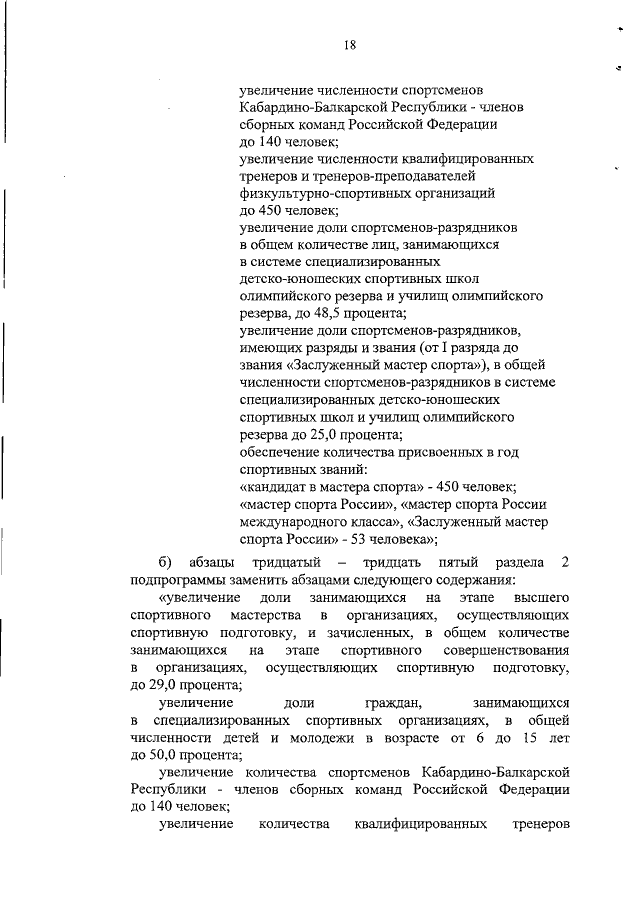 18

увеличение численности спортсменов Кабардино-Балкарской Республики - членов сборных команд Российской Федерации до 140 человек;
увеличение численности квалифицированных тренеров и тренеров-преподавателей физкультурно-спортивных организаций до 450 человек;
увеличение доли спортсменов-разрядников в общем количестве лиц, занимающихся в системе специализированных детско-юношеских спортивных школ олимпийского резерва и училищ олимпийского резерва, до 48,5 процента;
увеличение доли спортсменов-разрядников, имеющих разряды и звания (от I разряда до звания «Заслуженный мастер спорта»), в общей численности спортсменов-разрядников в системе специализированных детско-юношеских спортивных школ и училищ олимпийского резерва до 25,0 процента;
обеспечение количества присвоенных в год спортивных званий:
«кандидат в мастера спорта» - 450 человек;
«мастер спорта России», «мастер спорта России международного класса», «Заслуженный мастер спорта России» - 53 человека»;

б) абзацы тридцатый – тридцать пятый раздела 2 подпрограммы заменить абзацами следующего содержания:

«увеличение доли занимающихся на этапе высшего спортивного мастерства в организациях, осуществляющих спортивную подготовку, и зачисленных, в общем количестве занимающихся на этапе спортивного совершенствования в организациях, осуществляющих спортивную подготовку, до 29,0 процента;

увеличение доли граждан, занимающихся в специализированных спортивных организациях, в общей численности детей и молодежи в возрасте от 6 до 15 лет до 50,0 процента;

увеличение количества спортсменов Кабардино-Балкарской Республики - членов сборных команд Российской Федерации до 140 человек;

увеличение количества квалифицированных тренеров